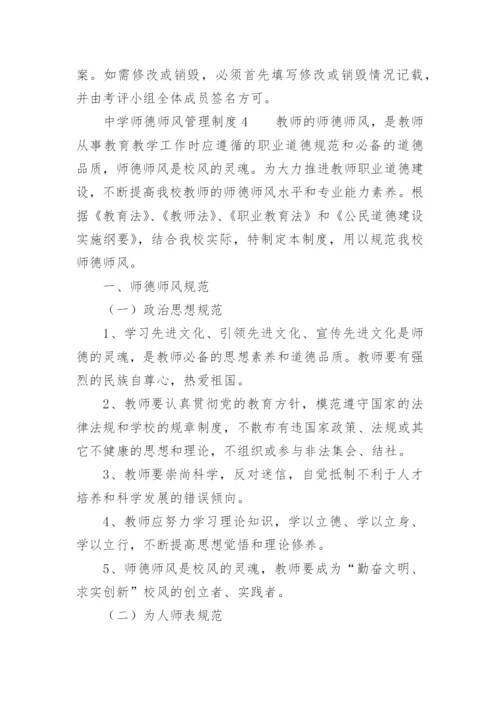 案。如需修改或销毁，必须首先填写修改或销毁情况记载，并由考评小组全体成员签名方可。

中学师德师风管理制度 4　　教师的师德师风，是教师从事教育教学工作时应遵循的职业道德规范和必备的道德品质，师德师风是校风的灵魂。为大力推进教师职业道德建设，不断提高我校教师的师德师风水平和专业能力素养。根据《教育法》、《教师法》、《职业教育法》和《公民道德建设实施纲要》，结合我校实际，特制定本制度，用以规范我校师德师风。

一、师德师风规范

（一）政治思想规范

1、学习先进文化、引领先进文化、宣传先进文化是师德的灵魂，是教师必备的思想素养和道德品质。教师要有强烈的民族自尊心，热爱祖国。

2、教师要认真贯彻党的教育方针，模范遵守国家的法律法规和学校的规章制度，不散布有违国家政策、法规或其它不健康的思想和理论，不组织或参与非法集会、结社。

3、教师要崇尚科学，反对迷信，自觉抵制不利于人才培养和科学发展的错误倾向。

4、教师应努力学习理论知识，学以立德、学以立身、学以立行，不断提高思想觉悟和理论修养。

5、师德师风是校风的灵魂，教师要成为“勤奋文明、求实创新”校风的创立者、实践者。

（二）为人师表规范